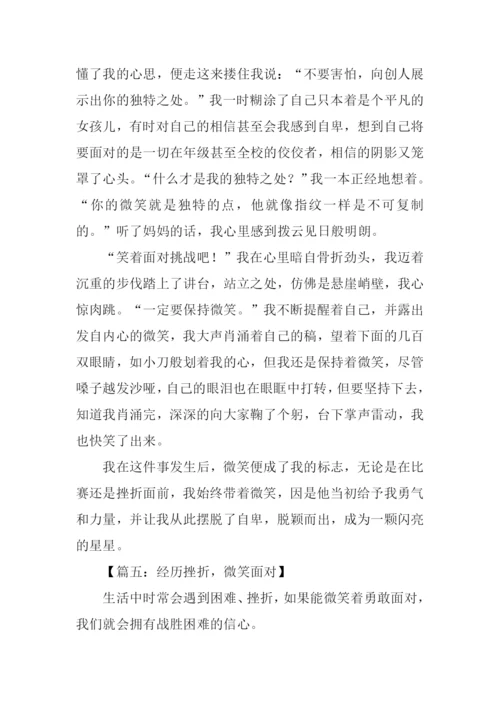 懂了我的心思，便走这来搂住我说：“不要害怕，向创人展示出你的独特之处。”我一时糊涂了自己只本着是个平凡的女孩儿，有时对自己的相信甚至会我感到自卑，想到自己将要面对的是一切在年级甚至全校的佼佼者，相信的阴影又笼罩了心头。“什么才是我的独特之处？”我一本正经地想着。“你的微笑就是独特的点，他就像指纹一样是不可复制的。”听了妈妈的话，我心里感到拨云见日般明朗。

“笑着面对挑战吧！”我在心里暗自骨折劲头，我迈着沉重的步伐踏上了讲台，站立之处，仿佛是悬崖峭壁，我心惊肉跳。“一定要保持微笑。”我不断提醒着自己，并露出发自内心的微笑，我大声肖涌着自己的稿，望着下面的几百双眼睛，如小刀般划着我的心，但我还是保持着微笑，尽管嗓子越发沙哑，自己的眼泪也在眼眶中打转，但要坚持下去，知道我肖涌完，深深的向大家鞠了个躬，台下掌声雷动，我也快笑了出来。

我在这件事发生后，微笑便成了我的标志，无论是在比赛还是挫折面前，我始终带着微笑，因是他当初给予我勇气和力量，并让我从此摆脱了自卑，脱颖而出，成为一颗闪亮的星星。

【篇五：经历挫折，微笑面对】

生活中时常会遇到困难、挫折，如果能微笑着勇敢面对，我们就会拥有战胜困难的信心。